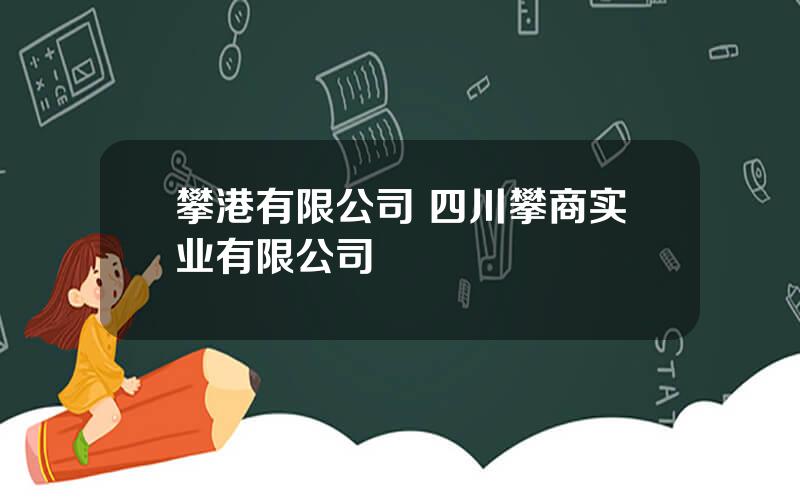 攀港有限公司 四川攀商实业有限公司

STAT